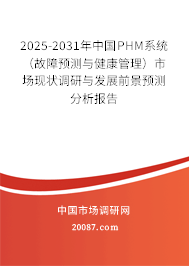 2025-2031年中国PHM系统（故障预测与健康管理）市场现状调研与发展前景预测分析报告

中国市场调研网

20087.com